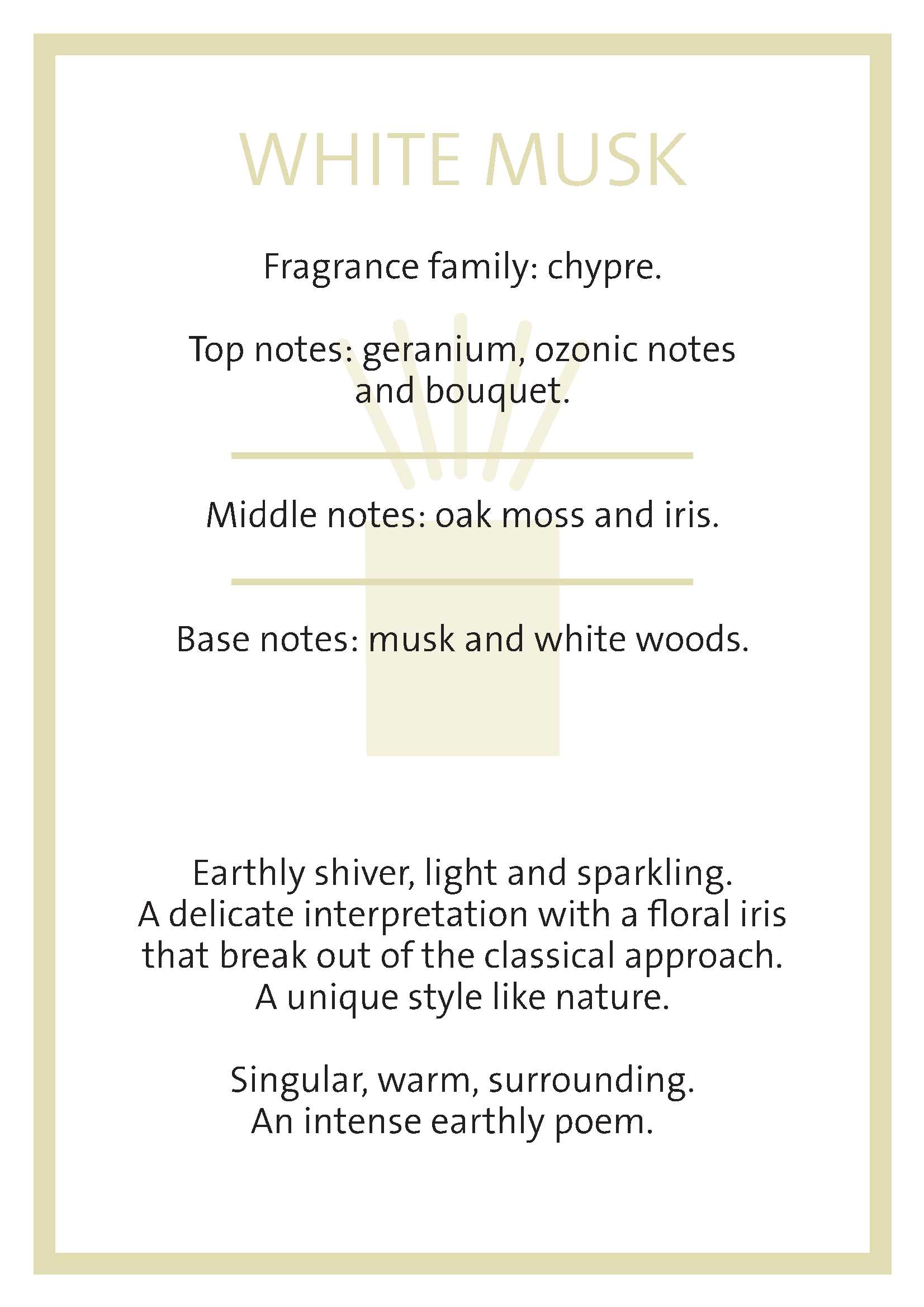 WHITE MUSK

Fragrance family: chypre.

Top notes: geranium, ozonic notes and bouquet.

Middle notes: oak moss and iris.

Base notes: musk and white woods.

Earthly shiver, light and sparkling. A delicate interpretation with a floral iris that break out of the classical approach. A unique style like nature.

Singular, warm, surrounding. An intense earthly poem.